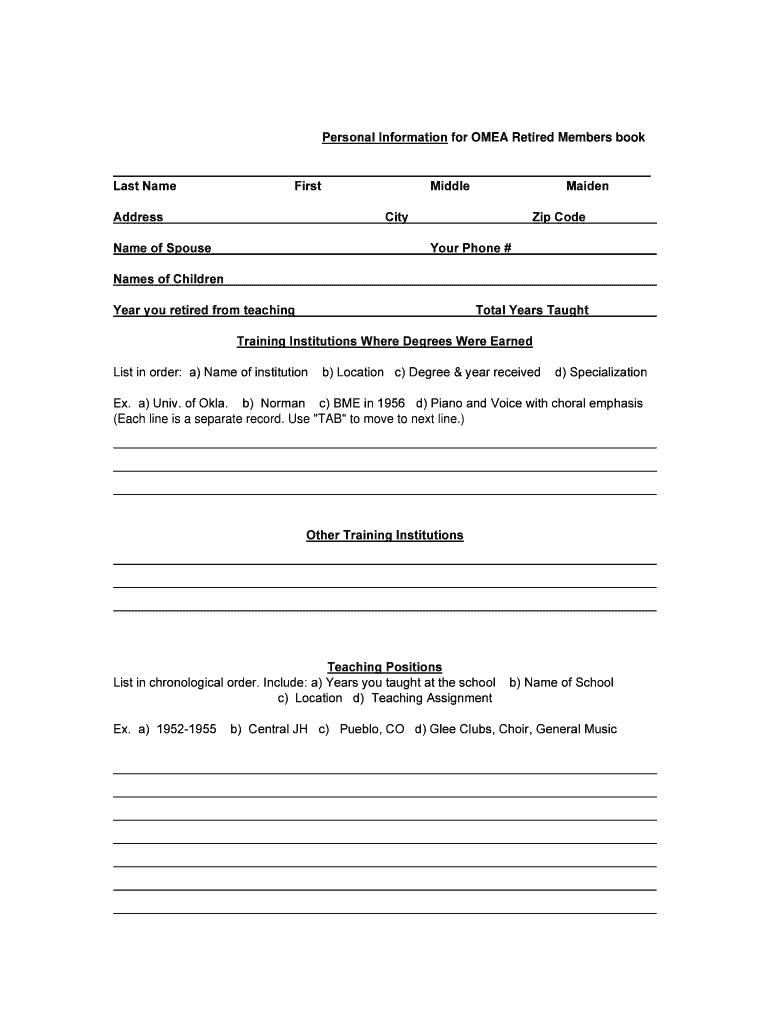 Personal Information for OMEA Retired Members book

Last Name First Middle Maiden

Address City Zip Code

Name of Spouse Your Phone #

Names of Children

Year you retired from teaching Total Years Taught

Training Institutions Where Degrees Were Earned

List in order: a) Name of institution b) Location c) Degree & year received d) Specialization

Ex. a) Univ. of Okla. b) Norman c) BME in 1956 d) Piano and Voice with choral emphasis (Each line is a separate record. Use "TAB" to move to next line.)

Other Training Institutions

Teaching Positions

List in chronological order. Include: a) Years you taught at the school b) Name of School c) Location d) Teaching Assignment

Ex. a) 1952-1955 b) Central JH c) Pueblo, CO d) Glee Clubs, Choir, General Music